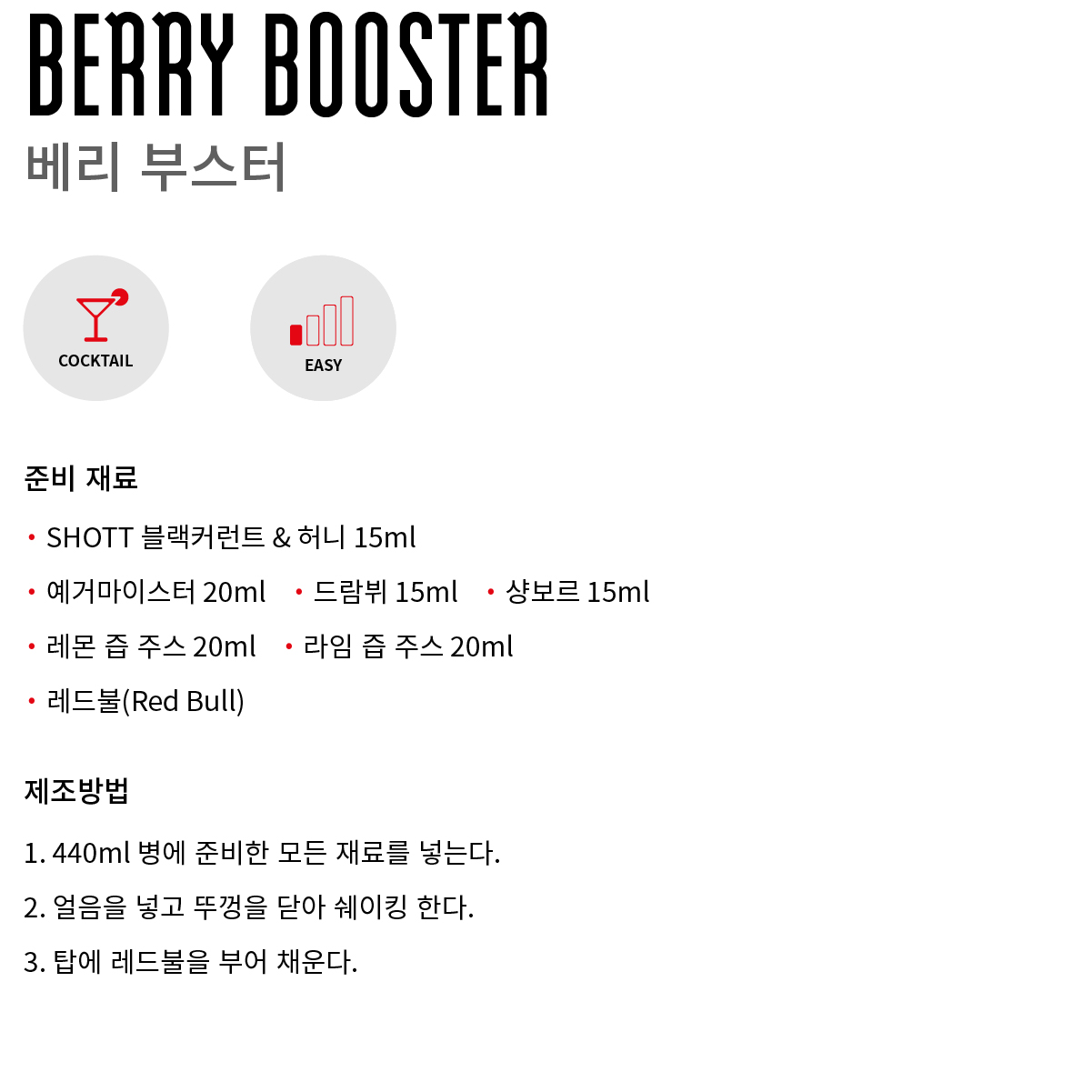 BERRY BOOSTER
베리 부스터

COCKTAIL

EASY

준비 재료

• SHOTT 블랙커런트 & 허니 15ml

• 예거마이스터 20ml • 드람뷔 15ml • 샹보르 15ml

• 레몬 즙 주스 20ml • 라임 즙 주스 20ml

• 레드불(Red Bull)

제조방법

1. 440ml 병에 준비한 모든 재료를 넣는다.

2. 얼음을 넣고 뚜껑을 닫아 쉐이킹 한다.

3. 탑에 레드불을 부어 채운다.